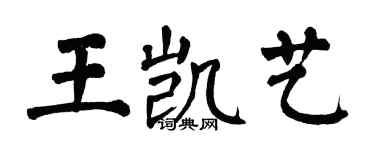 王凯艺

词典网